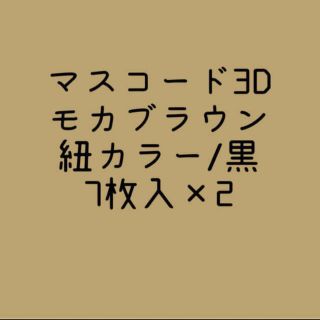 マスコード3D
モカブラウン
紐カラー/黒
7枚入×2